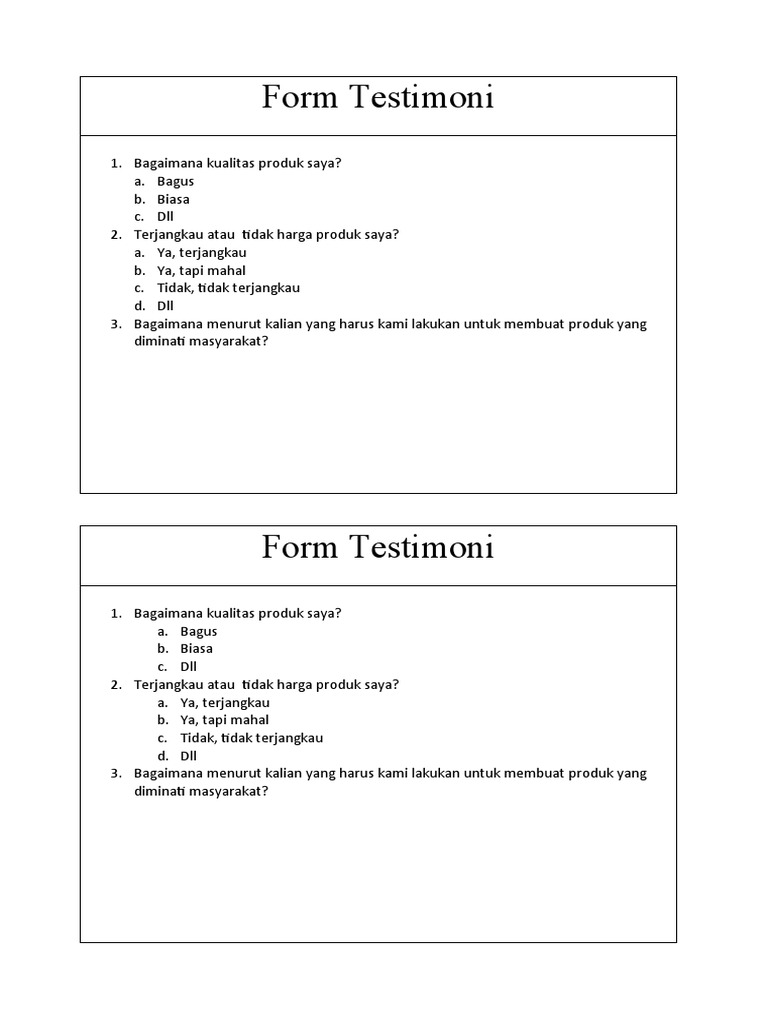 Form Testimoni

1. Bagaimana kualitas produk saya?
a. Bagus
b. Biasa
c. Dll
2. Terjangkau atau tidak harga produk saya?
a. Ya, terjangkau
b. Ya, tapi mahal
c. Tidak, tidak terjangkau
d. Dll
3. Bagaimana menurut kalian yang harus kami lakukan untuk membuat produk yang diminati masyarakat?

Form Testimoni

1. Bagaimana kualitas produk saya?
a. Bagus
b. Biasa
c. Dll
2. Terjangkau atau tidak harga produk saya?
a. Ya, terjangkau
b. Ya, tapi mahal
c. Tidak, tidak terjangkau
d. Dll
3. Bagaimana menurut kalian yang harus kami lakukan untuk membuat produk yang diminati masyarakat?